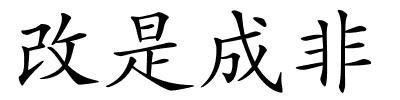 改是成非